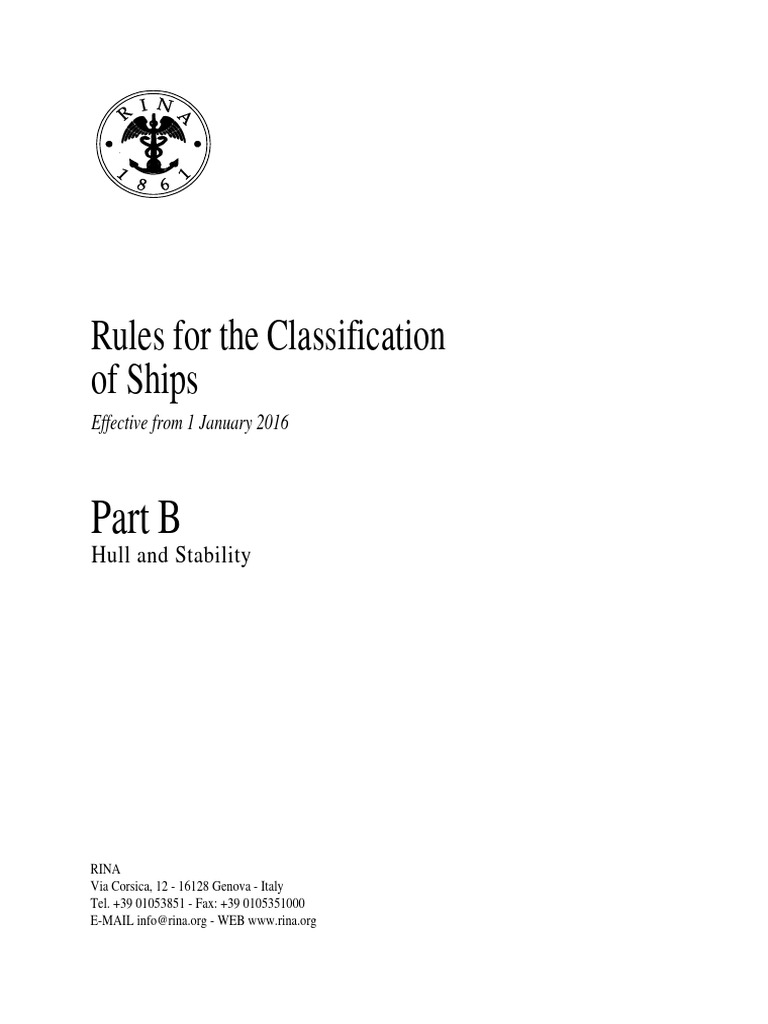 RINA
1861

Rules for the Classification of Ships

Effective from 1 January 2016

Part B

Hull and Stability

RINA
Via Corsica, 12 - 16128 Genova - Italy
Tel. +39 01053851 - Fax: +39 0105351000
E-MAIL info@rina.org - WEB www.rina.org